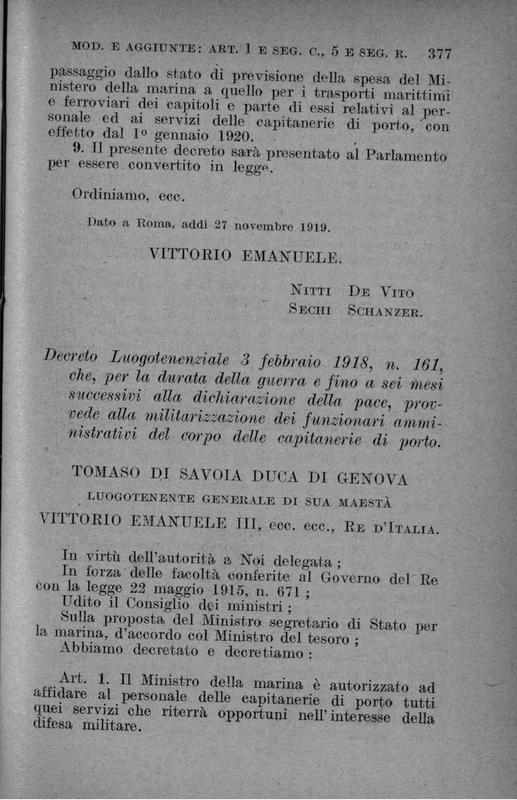 MOD. E AGGIUNTE: ART. 1 E SEG. C., 5 E SEG. R. 377

passaggio dallo stato di previsione della spesa del Ministero della marina a quello per i trasporti marittimi e ferroviari dei capitoli e parte di essi relativi al personale ed ai servizi delle capitanerie di porto, con effetto dal 1º gennaio 1920.

9. Il presente decreto sarà presentato al Parlamento per essere convertito in legge.

Ordiniamo, ecc.

Dato a Roma, addì 27 novembre 1919.

VITTORIO EMANUELE.

NITTI DE VITO
SECHI SCHANZER.

Decreto Luogotenenziale 3 febbraio 1918, n. 161, che, per la durata della guerra e fino a sei mesi successivi alla dichiarazione della pace, provvede alla militarizzazione dei funzionari amministrativi del corpo delle capitanerie di porto.

TOMASO DI SAVOIA DUCA DI GENOVA
LUOGOTENENTE GENERALE DI SUA MAESTÀ
VITTORIO EMANUELE III, ecc. ecc., RE D'ITALIA.

In virtù dell'autorità a Noi delegata;
In forza delle facoltà conferite al Governo del Re con la legge 22 maggio 1915, n. 671;
Udito il Consiglio dei ministri;
Sulla proposta del Ministro segretario di Stato per la marina, d'accordo col Ministro del tesoro;
Abbiamo decretato e decretiamo:

Art. 1. Il Ministro della marina è autorizzato ad affidare al personale delle capitanerie di porto tutti quei servizi che riterrà opportuni nell'interesse della difesa militare.